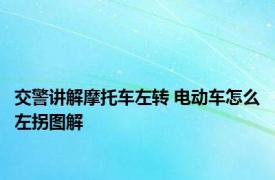 交警讲解摩托车左转 电动车怎么左拐图解